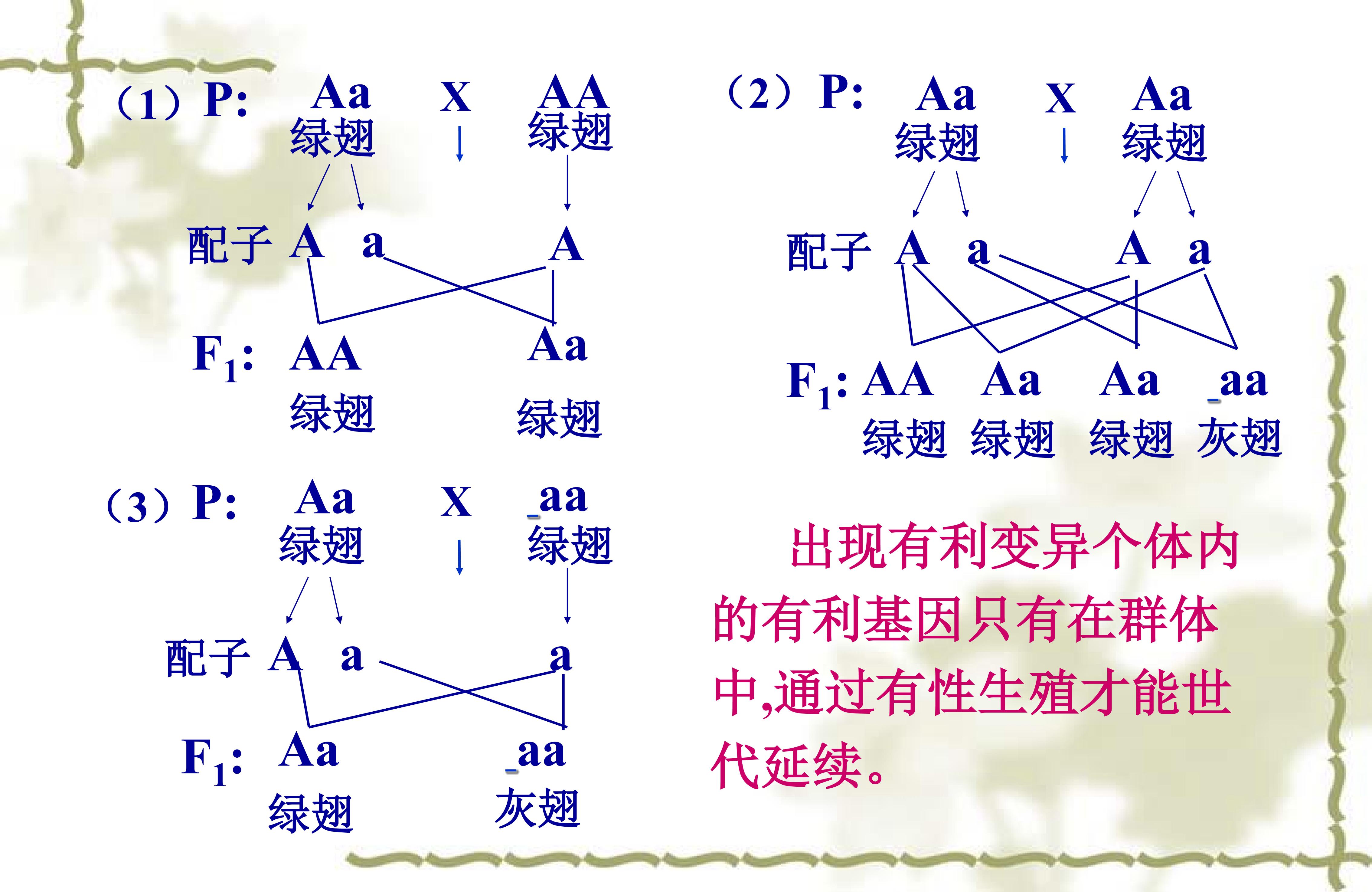 （1）P: Aa X AA
绿翅 绿翅

配子 A a A

$F_1$: AA Aa
绿翅 绿翅

（2）P: Aa X Aa
绿翅 绿翅

配子 A a A a

$F_1$: AA Aa Aa aa
绿翅 绿翅 绿翅 灰翅

（3）P: Aa X aa
绿翅 绿翅

配子 A a a

$F_1$: Aa aa
绿翅 灰翅

出现有利变异个体内的有利基因只有在群体中,通过有性生殖才能世代延续。